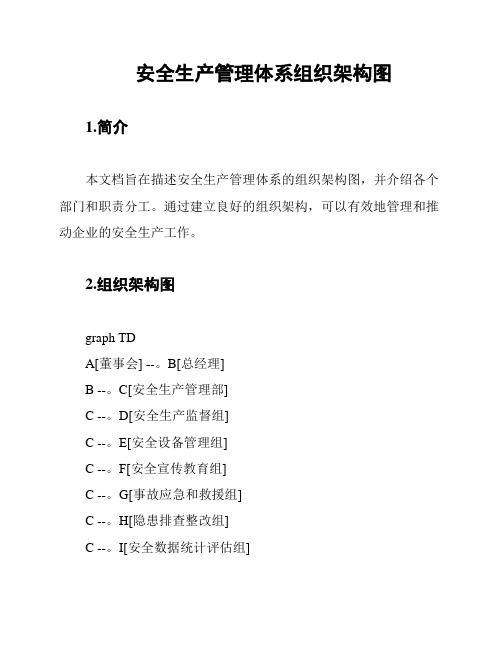 安全生产管理体系组织架构图

1.简介

本文档旨在描述安全生产管理体系的组织架构图，并介绍各个部门和职责分工。通过建立良好的组织架构，可以有效地管理和推动企业的安全生产工作。

2.组织架构图

graph TD
A[董事会] --。B[总经理]
B --。C[安全生产管理部]
C --。D[安全生产监督组]
C --。E[安全设备管理组]
C --。F[安全宣传教育组]
C --。G[事故应急和救援组]
C --。H[隐患排查整改组]
C --。I[安全数据统计评估组]